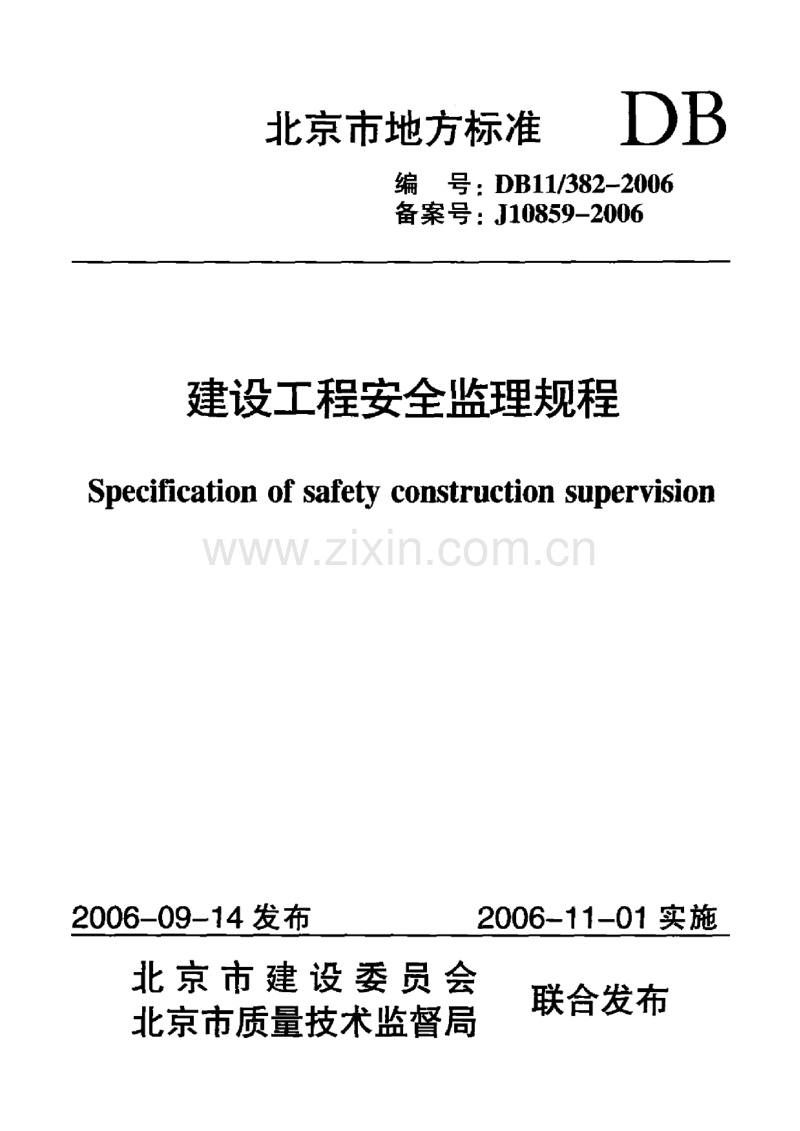 北京市地方标准 DB

编 号:DB11/382-2006
备案号:J10859-2006

建设工程安全监理规程

Specification of safety construction supervision

2006-09-14发布 2006-11-01实施

北京市建设委员会
北京市质量技术监督局 联合发布

www.zixin.com.cn